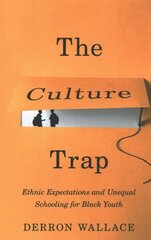 The

Culture

Trap

Ethnic Expectations and Unequal Schooling for Black Youth

DERRON WALLACE